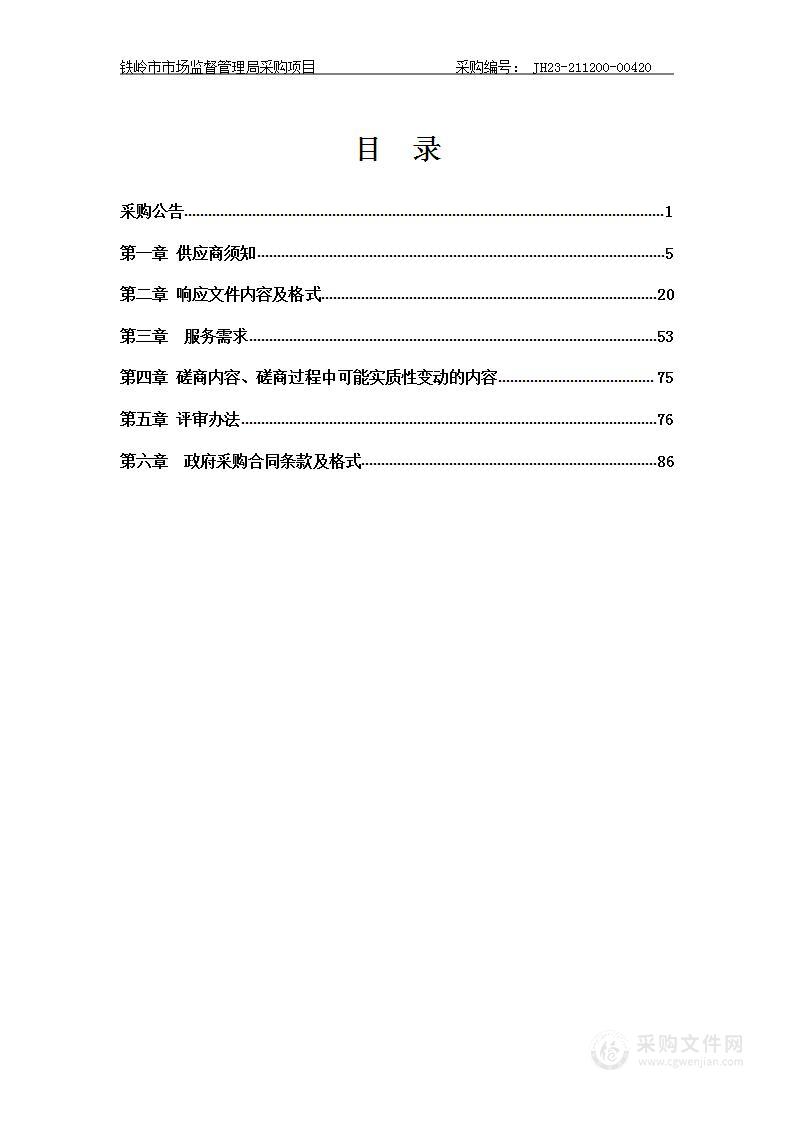 铁岭市市场监督管理局采购项目　　采购编号： JH23-211200-00420

目　录

采购公告......1
第一章 供应商须知......5
第二章 响应文件内容及格式......20
第三章　服务需求......53
第四章 磋商内容、磋商过程中可能实质性变动的内容......75
第五章 评审办法......76
第六章　政府采购合同条款及格式......86

采购文件网
www.cgwenjian.com